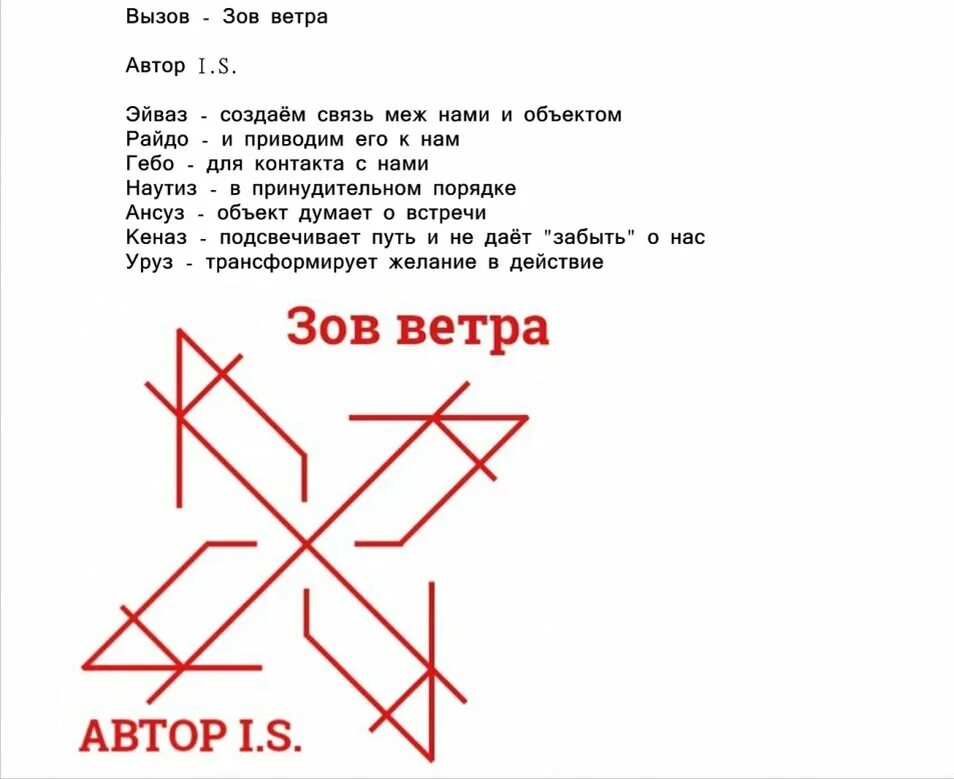 Вызов - Зов ветра

Автор I.S.

Эйваз - создаём связь меж нами и объектом
Райдо - и приводим его к нам
Гебо - для контакта с нами
Наутиз - в принудительном порядке
Ансуз - объект думает о встречи
Кеназ - подсвечивает путь и не даёт "забыть" о нас
Уруз - трансформирует желание в действие

Зов ветра

АВТОР I.S.